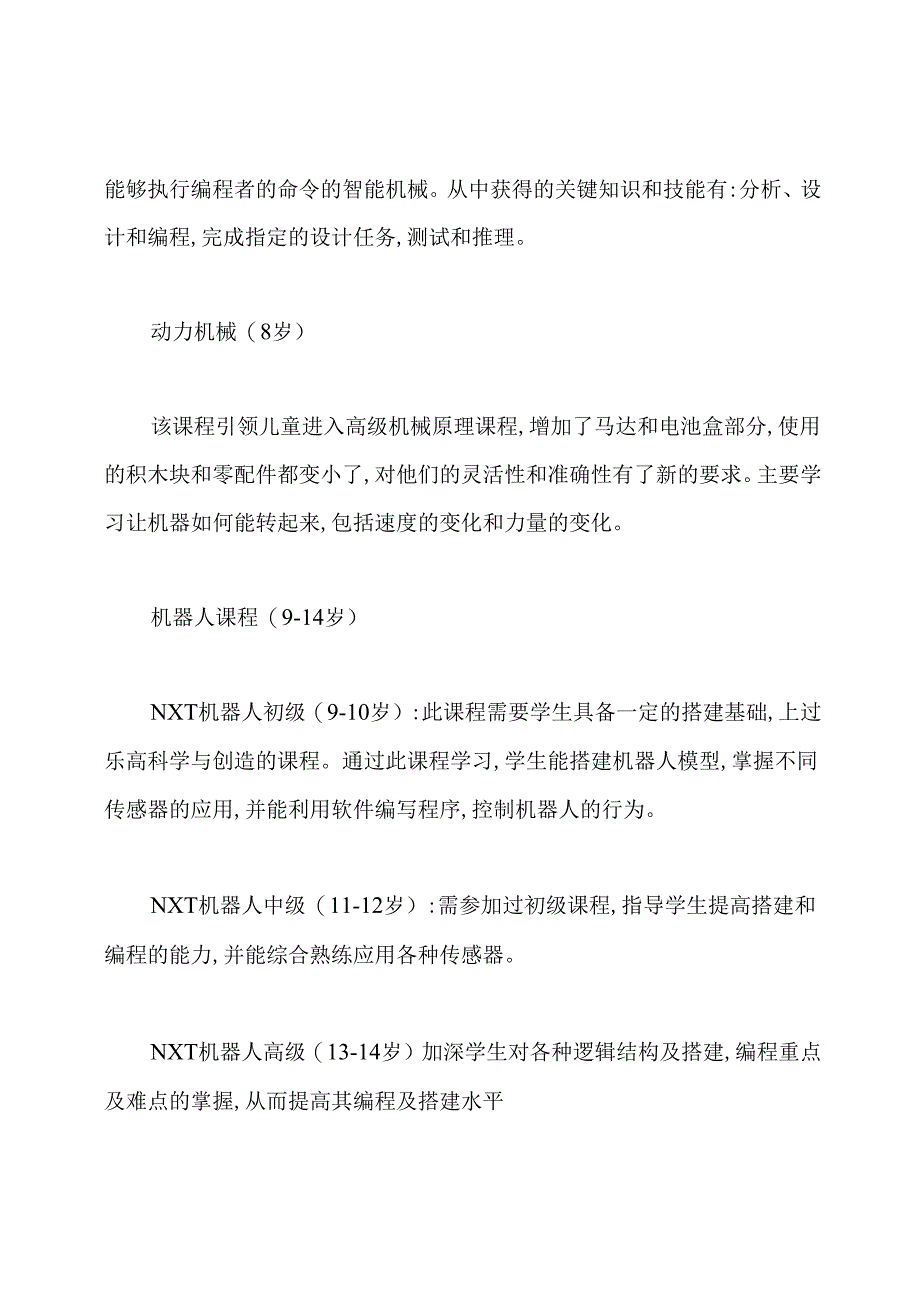 能够执行编程者的命令的智能机械。从中获得的关键知识和技能有:分析、设计和编程,完成指定的设计任务,测试和推理。

动力机械（8岁）

该课程引领儿童进入高级机械原理课程,增加了马达和电池盒部分,使用的积木块和零配件都变小了,对他们的灵活性和准确性有了新的要求。主要学习让机器如何能转起来,包括速度的变化和力量的变化。

机器人课程（9-14岁）

NXT机器人初级（9-10岁）:此课程需要学生具备一定的搭建基础,上过乐高科学与创造的课程。通过此课程学习,学生能搭建机器人模型,掌握不同传感器的应用,并能利用软件编写程序,控制机器人的行为。

NXT机器人中级（11-12岁）:需参加过初级课程,指导学生提高搭建和编程的能力,并能综合熟练应用各种传感器。

NXT机器人高级（13-14岁）加深学生对各种逻辑结构及搭建,编程重点及难点的掌握,从而提高其编程及搭建水平